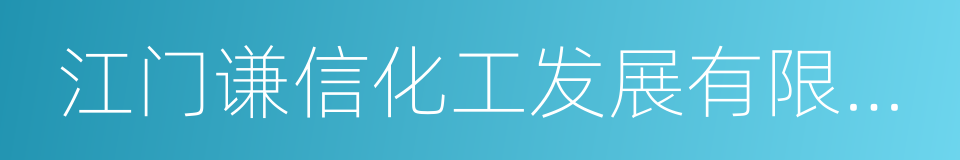 江门谦信化工发展有限...